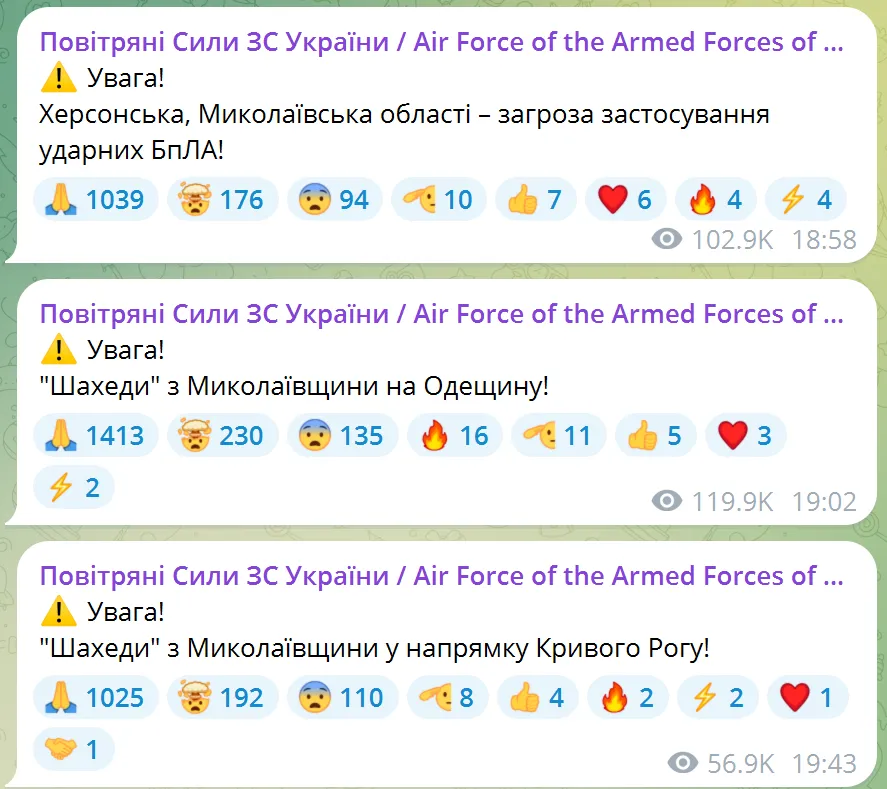 Повітряні Сили ЗС України / Air Force of the Armed Forces of ...
⚠️ Увага!
Херсонська, Миколаївська області – загроза застосування ударних БпЛА!
🙏 1039 🤯 176 😨 94 🫡 10 👍 7 ❤️ 6 🔥 4 ⚡ 4
102.9K 18:58

Повітряні Сили ЗС України / Air Force of the Armed Forces of ...
⚠️ Увага!
"Шахеди" з Миколаївщини на Одещину!
🙏 1413 🤯 230 😨 135 🔥 16 🫡 11 👍 5 ❤️ 3 ⚡ 2
119.9K 19:02

Повітряні Сили ЗС України / Air Force of the Armed Forces of ...
⚠️ Увага!
"Шахеди" з Миколаївщини у напрямку Кривого Рогу!
🙏 1025 🤯 192 😨 110 🫡 8 👍 4 🔥 2 ⚡ 2 ❤️ 1 🤝 1
56.9K 19:43